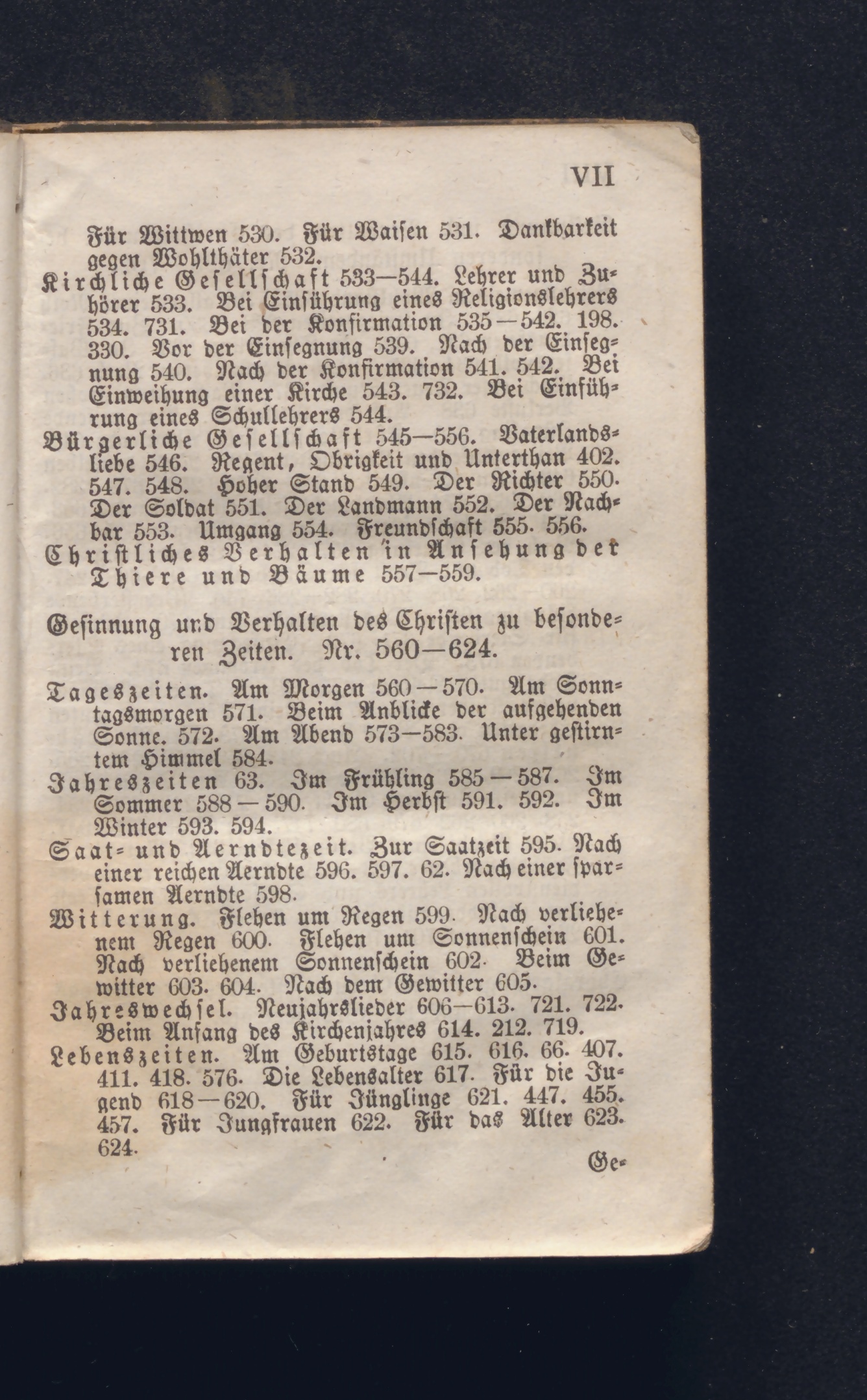 VII

Für Wittwen 530. Für Waisen 531. Dankbarkeit gegen Wohlthäter 532.
Kirchliche Gesellschaft 533—544. Lehrer und Zuhörer 533. Bei Einführung eines Religionslehrers 534. 731. Bei der Konfirmation 535—542. 198. 330. Vor der Einsegnung 539. Nach der Einsegnung 540. Nach der Konfirmation 541. 542. Bei Einweihung einer Kirche 543. 732. Bei Einführung eines Schullehrers 544.
Bürgerliche Gesellschaft 545—556. Vaterlandsliebe 546. Regent, Obrigkeit und Unterthan 402. 547. 548. Hoher Stand 549. Der Richter 550. Der Soldat 551. Der Landmann 552. Der Nachbar 553. Umgang 554. Freundschaft 555. 556.
Christliches Verhalten in Ansehung der Thiere und Bäume 557—559.

Gesinnung und Verhalten des Christen zu besonderen Zeiten. Nr. 560—624.

Tageszeiten. Am Morgen 560—570. Am Sonntagsmorgen 571. Beim Anblicke der aufgehenden Sonne. 572. Am Abend 573—583. Unter gestirntem Himmel 584.
Jahreszeiten 63. Im Frühling 585—587. Im Sommer 588—590. Im Herbst 591. 592. Im Winter 593. 594.
Saat- und Aerndtezeit. Zur Saatzeit 595. Nach einer reichen Aerndte 596. 597. 62. Nach einer sparsamen Aerndte 598.
Witterung. Flehen um Regen 599. Nach verliehenem Regen 600. Flehen um Sonnenschein 601. Nach verliehenem Sonnenschein 602. Beim Gewitter 603. 604. Nach dem Gewitter 605.
Jahreswechsel. Neujahrslieder 606—613. 721. 722. Beim Anfang des Kirchenjahres 614. 212. 719.
Lebenszeiten. Am Geburtstage 615. 616. 66. 407. 411. 418. 576. Die Lebensalter 617. Für die Jugend 618—620. Für Jünglinge 621. 447. 455. 457. Für Jungfrauen 622. Für das Alter 623. 624.

Ge-